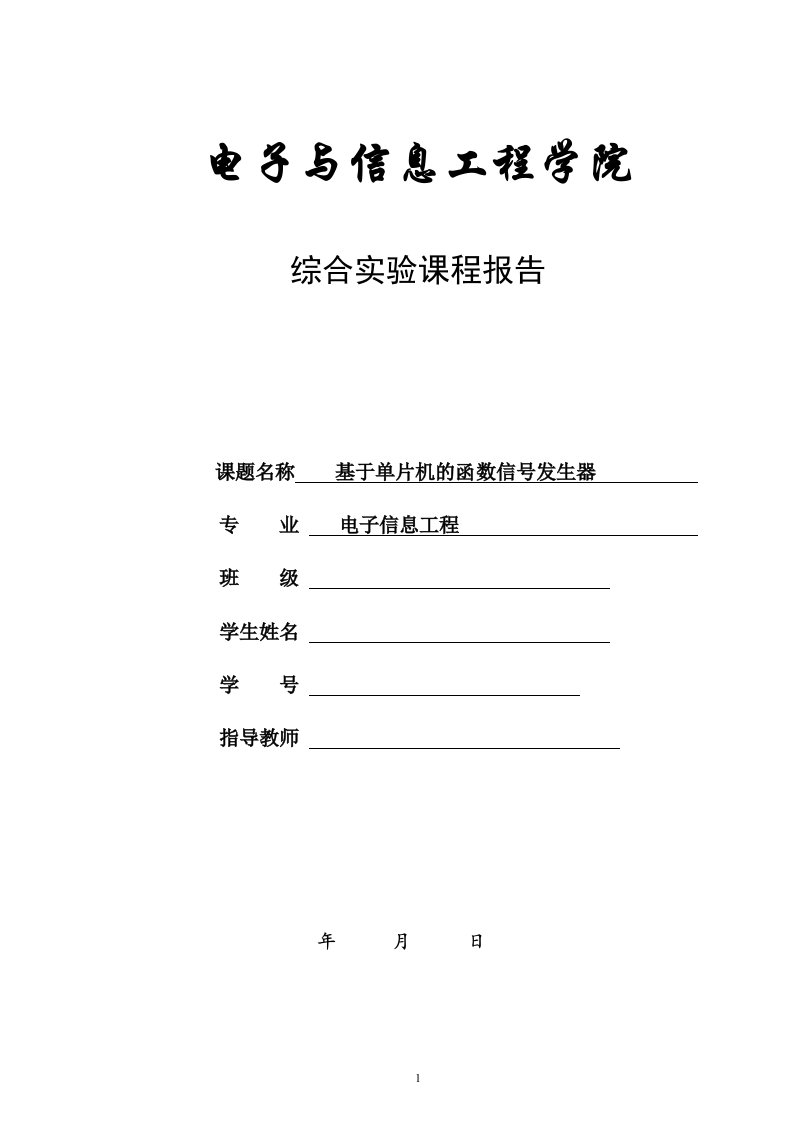 电子与信息工程学院

综合实验课程报告

课题名称 基于单片机的函数信号发生器

专　　业 电子信息工程

班　　级

学生姓名

学　　号

指导教师

年　　月　　日

1